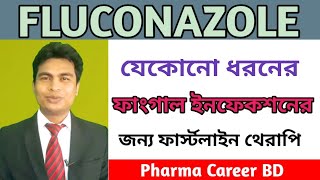 FLUCONAZOLE

যেকোনো ধরনের

ফাংগাল ইনফেকশনের

জন্য ফার্স্টলাইন থেরাপি

Pharma Career BD